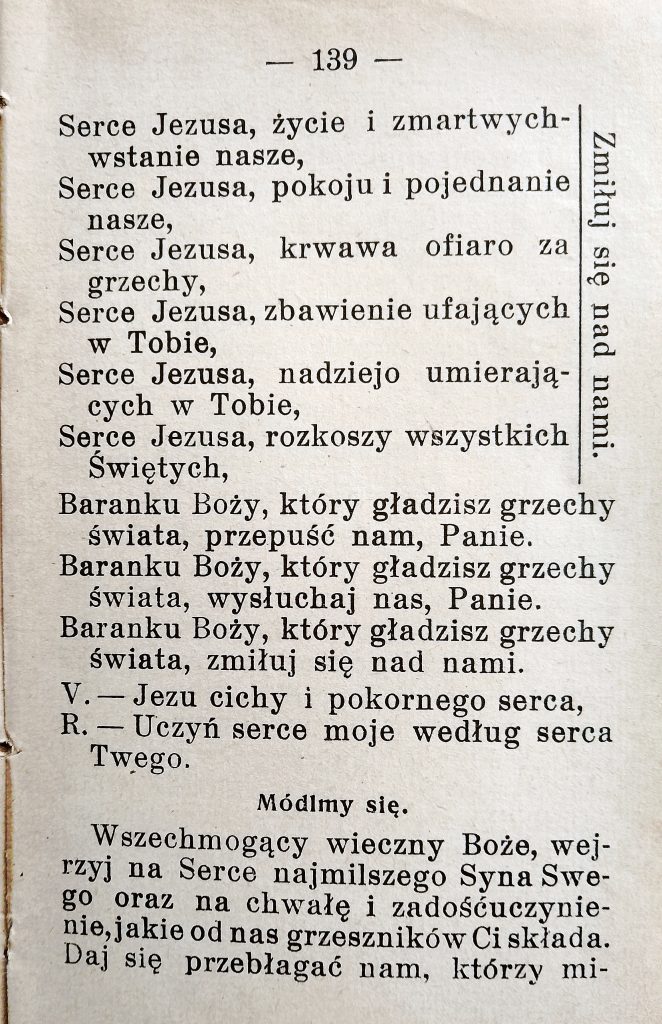 — 139 —

Serce Jezusa, życie i zmartwychwstanie nasze,
Serce Jezusa, pokoju i pojednanie nasze,
Serce Jezusa, krwawa ofiaro za grzechy,
Serce Jezusa, zbawienie ufających w Tobie,
Serce Jezusa, nadziejo umierających w Tobie,
Serce Jezusa, rozkoszy wszystkich Świętych,

Zmiłuj się nad nami.

Baranku Boży, który gładzisz grzechy świata, przepuść nam, Panie.
Baranku Boży, który gładzisz grzechy świata, wysłuchaj nas, Panie.
Baranku Boży, który gładzisz grzechy świata, zmiłuj się nad nami.
V. — Jezu cichy i pokornego serca,
R. — Uczyń serce moje według serca Twego.

Módlmy się.

Wszechmogący wieczny Boże, wejrzyj na Serce najmilszego Syna Swego oraz na chwałę i zadośćuczynienie, jakie od nas grzeszników Ci składa. Daj się przebłagać nam, którzy mi-